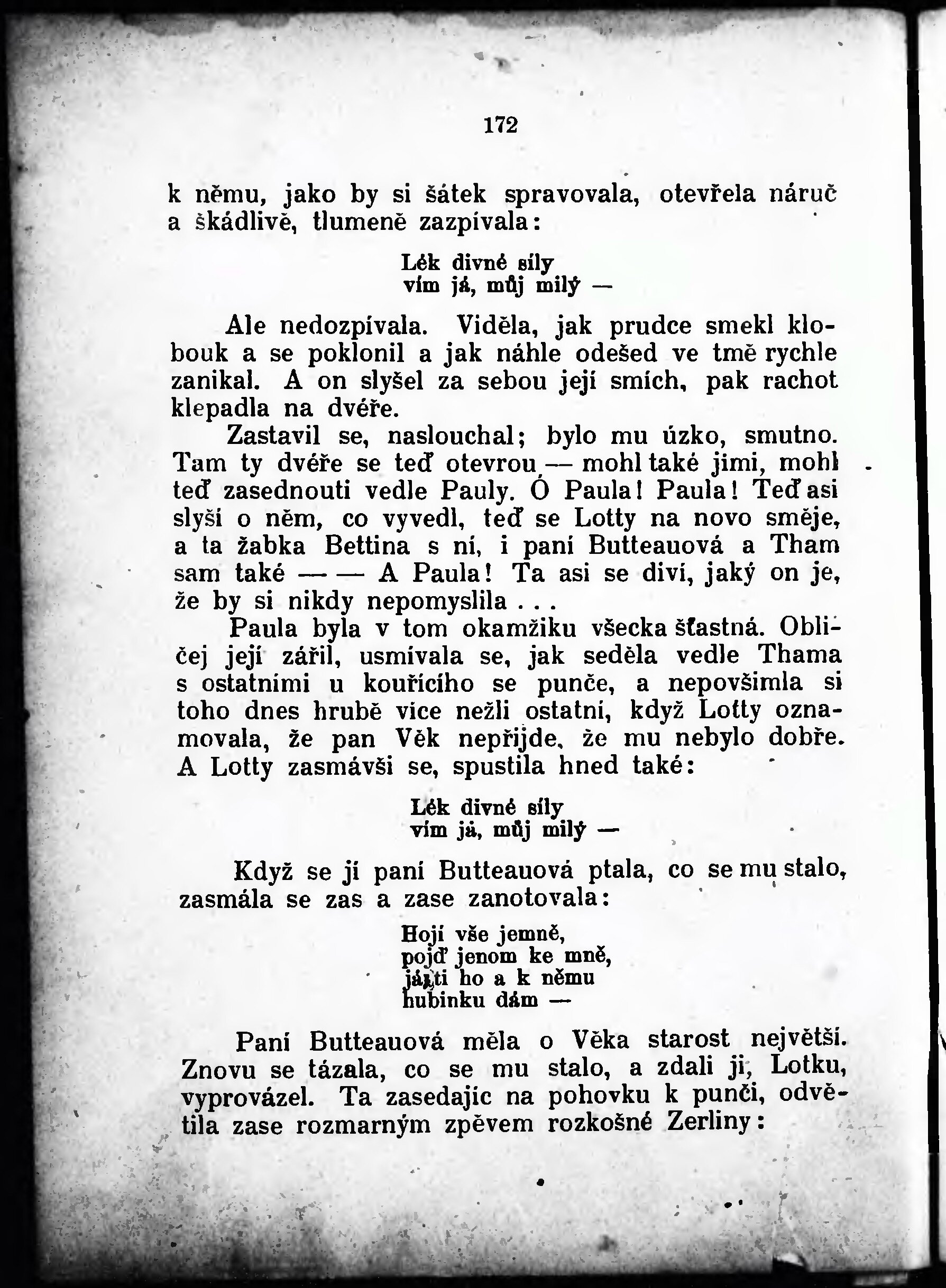 172

k němu, jako by si šátek spravovala, otevřela náruč a škádlivě, tlumeně zazpívala:

Lék divné síly
vím já, můj milý —

Ale nedozpívala. Viděla, jak prudce smekl klobouk a se poklonil a jak náhle odešed ve tmě rychle zanikal. A on slyšel za sebou její smích, pak rachot klepadla na dvéře.

Zastavil se, naslouchal; bylo mu úzko, smutno. Tam ty dvéře se teď otevrou — mohl také jimi, mohl teď zasednouti vedle Pauly. Ó Paula! Paula! Teď asi slyší o něm, co vyvedl, teď se Lotty na novo směje, a ta žabka Bettina s ní, i paní Butteauová a Tham sam také — — A Paula! Ta asi se diví, jaký on je, že by si nikdy nepomyslila . . .

Paula byla v tom okamžiku všecka šťastná. Obličej její zářil, usmívala se, jak seděla vedle Thama s ostatními u kouřícího se punče, a nepovšimla si toho dnes hrubě více nežli ostatní, když Lotty oznamovala, že pan Věk nepřijde, že mu nebylo dobře. A Lotty zasmávši se, spustila hned také:

Lék divné síly
vím já, můj milý —

Když se jí paní Butteauová ptala, co se mu stalo, zasmála se zas a zase zanotovala:

Hojí vše jemně,
pojď jenom ke mně,
já ti ho a k němu
hubinku dám —

Paní Butteauová měla o Věka starost největší. Znovu se tázala, co se mu stalo, a zdali ji, Lotku, vyprovázel. Ta zasedajíc na pohovku k punči, odvětila zase rozmarným zpěvem rozkošné Zerliny: